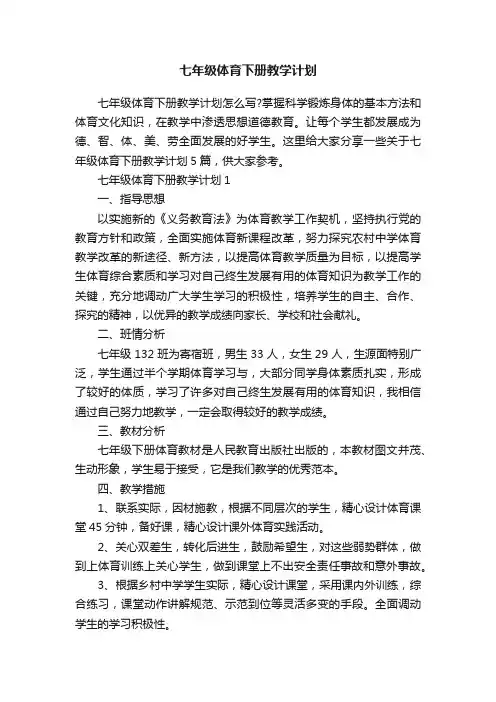 七年级体育下册教学计划

七年级体育下册教学计划怎么写?掌握科学锻炼身体的基本方法和体育文化知识，在教学中渗透思想道德教育。让每个学生都发展成为德、智、体、美、劳全面发展的好学生。这里给大家分享一些关于七年级体育下册教学计划5篇，供大家参考。

七年级体育下册教学计划1

一、指导思想

以实施新的《义务教育法》为体育教学工作契机，坚持执行党的教育方针和政策，全面实施体育新课程改革，努力探究农村中学体育教学改革的新途径、新方法，以提高体育教学质量为目标，以提高学生体育综合素质和学习对自己终生发展有用的体育知识为教学工作的关键，充分地调动广大学生学习的积极性，培养学生的自主、合作、探究的精神，以优异的教学成绩向家长、学校和社会献礼。

二、班情分析

七年级132班为寄宿班，男生33人，女生29人，生源面特别广泛，学生通过半个学期体育学习与，大部分同学身体素质扎实，形成了较好的体质，学习了许多对自己终生发展有用的体育知识，我相信通过自己努力地教学，一定会取得较好的教学成绩。

三、教材分析

七年级下册体育教材是人民教育出版社出版的，本教材图文并茂、生动形象，学生易于接受，它是我们教学的优秀范本。

四、教学措施

1、联系实际，因材施教，根据不同层次的学生，精心设计体育课堂45分钟，备好课，精心设计课外体育实践活动。

2、关心双差生，转化后进生，鼓励希望生，对这些弱势群体，做到上体育训练上关心学生，做到课堂上不出安全责任事故和意外事故。

3、根据乡村中学学生实际，精心设计课堂，采用课内外训练，综合练习，课堂动作讲解规范、示范到位等灵活多变的手段。全面调动学生的学习积极性。